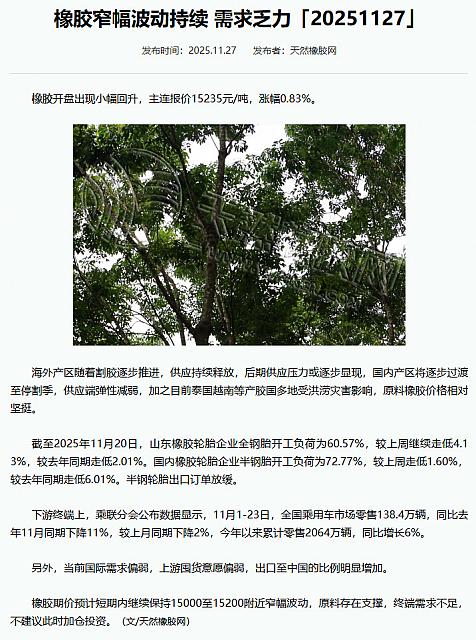 橡胶窄幅波动持续 需求乏力「20251127」

发布时间：2025.11.27 发布者：天然橡胶网

橡胶开盘出现小幅回升，主连报价15235元/吨，涨幅0.83%。

海外产区随着割胶逐步推进，供应持续释放，后期供应压力或逐步显现，国内产区将逐步过渡至停割季，供应端弹性减弱，加之目前泰国越南等产胶国多地受洪涝灾害影响，原料橡胶价格相对坚挺。

截至2025年11月20日，山东橡胶轮胎企业全钢胎开工负荷为60.57%，较上周继续走低4.13%，较去年同期走低2.01%。国内橡胶轮胎企业半钢胎开工负荷为72.77%，较上周走低1.60%，较去年同期走低6.01%。半钢轮胎出口订单放缓。

下游终端上，乘联分会公布数据显示，11月1-23日，全国乘用车市场零售138.4万辆，同比去年11月同期下降11%，较上月同期下降2%，今年以来累计零售2064万辆，同比增长6%。

另外，当前国际需求偏弱，上游囤货意愿偏弱，出口至中国的比例明显增加。

橡胶期价预计短期内继续保持15000至15200附近窄幅波动，原料存在支撑，终端需求不足，不建议此时加仓投资。（文/天然橡胶网）

天然橡胶网